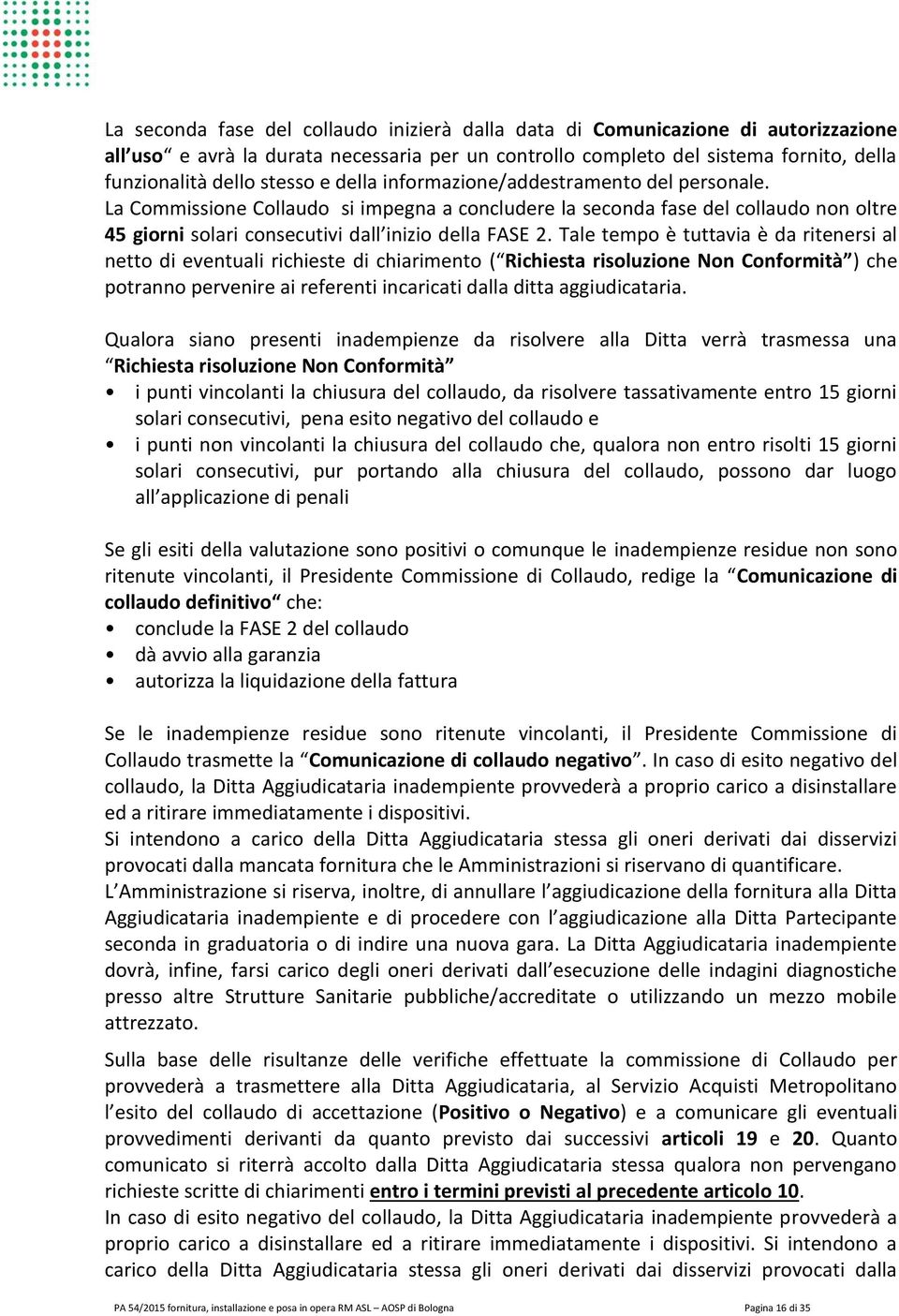 La seconda fase del collaudo inizierà dalla data di Comunicazione di autorizzazione all'uso" e avrà la durata necessaria per un controllo completo del sistema fornito, della funzionalità dello stesso e della informazione/addestramento del personale.
La Commissione Collaudo si impegna a concludere la seconda fase del collaudo non oltre 45 giorni solari consecutivi dall'inizio della FASE 2. Tale tempo è tuttavia è da ritenersi al netto di eventuali richieste di chiarimento ("Richiesta risoluzione Non Conformità") che potranno pervenire ai referenti incaricati dalla ditta aggiudicataria.

Qualora siano presenti inadempienze da risolvere alla Ditta verrà trasmessa una "Richiesta risoluzione Non Conformità"
• i punti vincolanti la chiusura del collaudo, da risolvere tassativamente entro 15 giorni solari consecutivi, pena esito negativo del collaudo e
• i punti non vincolanti la chiusura del collaudo che, qualora non entro risolti 15 giorni solari consecutivi, pur portando alla chiusura del collaudo, possono dar luogo all'applicazione di penali

Se gli esiti della valutazione sono positivi o comunque le inadempienze residue non sono ritenute vincolanti, il Presidente Commissione di Collaudo, redige la "Comunicazione di collaudo definitivo" che:
• conclude la FASE 2 del collaudo
• dà avvio alla garanzia
• autorizza la liquidazione della fattura

Se le inadempienze residue sono ritenute vincolanti, il Presidente Commissione di Collaudo trasmette la "Comunicazione di collaudo negativo". In caso di esito negativo del collaudo, la Ditta Aggiudicataria inadempiente provvederà a proprio carico a disinstallare ed a ritirare immediatamente i dispositivi.
Si intendono a carico della Ditta Aggiudicataria stessa gli oneri derivati dai disservizi provocati dalla mancata fornitura che le Amministrazioni si riservano di quantificare.
L'Amministrazione si riserva, inoltre, di annullare l'aggiudicazione della fornitura alla Ditta Aggiudicataria inadempiente e di procedere con l'aggiudicazione alla Ditta Partecipante seconda in graduatoria o di indire una nuova gara. La Ditta Aggiudicataria inadempiente dovrà, infine, farsi carico degli oneri derivati dall'esecuzione delle indagini diagnostiche presso altre Strutture Sanitarie pubbliche/accreditate o utilizzando un mezzo mobile attrezzato.

Sulla base delle risultanze delle verifiche effettuate la commissione di Collaudo per provvederà a trasmettere alla Ditta Aggiudicataria, al Servizio Acquisti Metropolitano l'esito del collaudo di accettazione (Positivo o Negativo) e a comunicare gli eventuali provvedimenti derivanti da quanto previsto dai successivi articoli 19 e 20. Quanto comunicato si riterrà accolto dalla Ditta Aggiudicataria stessa qualora non pervengano richieste scritte di chiarimenti entro i termini previsti al precedente articolo 10.
In caso di esito negativo del collaudo, la Ditta Aggiudicataria inadempiente provvederà a proprio carico a disinstallare ed a ritirare immediatamente i dispositivi. Si intendono a carico della Ditta Aggiudicataria stessa gli oneri derivati dai disservizi provocati dalla

PA 54/2015 fornitura, installazione e posa in opera RM ASL – AOSP di Bologna Pagina 16 di 35